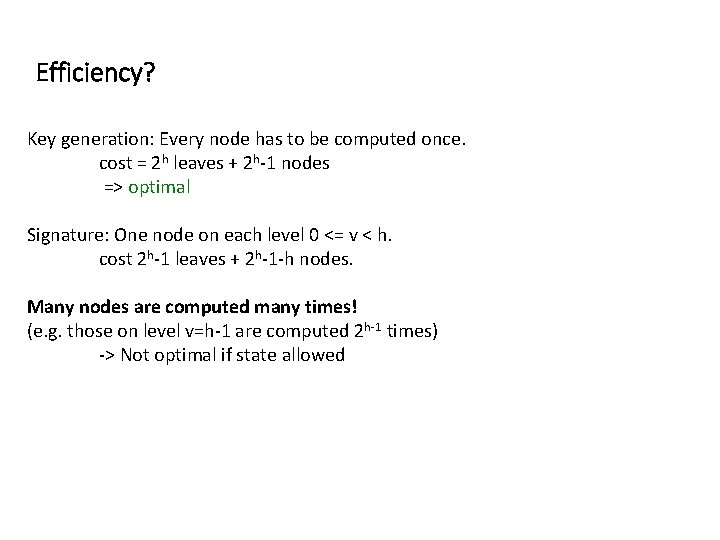 Efficiency?

Key generation: Every node has to be computed once.
cost = $2^h$ leaves + $2^h$-1 nodes
=> optimal

Signature: One node on each level 0 <= v < h.
cost $2^h$-1 leaves + $2^h$-1-h nodes.

Many nodes are computed many times!
(e.g. those on level v=h-1 are computed $2^{h-1}$ times)
-> Not optimal if state allowed